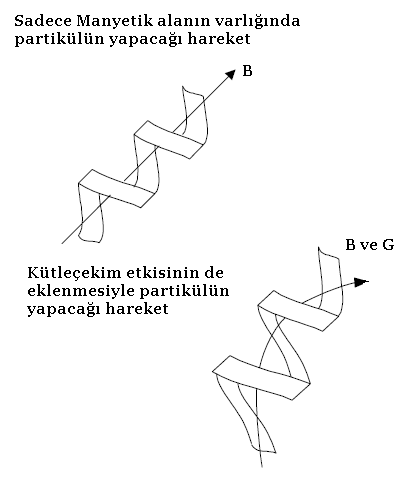 Sadece Manyetik alanın varlığında partikülün yapacağı hareket

B

B ve G

Kütleçekim etkisinin de eklenmesiyle partikülün yapacağı hareket